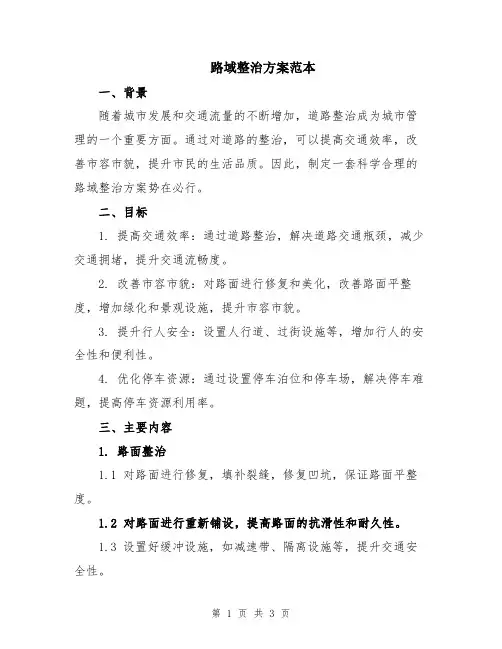 路域整治方案范本

一、背景

随着城市发展和交通流量的不断增加，道路整治成为城市管理的一个重要方面。通过对道路的整治，可以提高交通效率，改善市容市貌，提升市民的生活品质。因此，制定一套科学合理的路域整治方案势在必行。

二、目标

1. 提高交通效率：通过道路整治，解决道路交通瓶颈，减少交通拥堵，提升交通流畅度。

2. 改善市容市貌：对路面进行修复和美化，改善路面平整度，增加绿化和景观设施，提升市容市貌。

3. 提升行人安全：设置人行道、过街设施等，增加行人的安全性和便利性。

4. 优化停车资源：通过设置停车泊位和停车场，解决停车难题，提高停车资源利用率。

三、主要内容

1. 路面整治

1.1 对路面进行修复，填补裂缝，修复凹坑，保证路面平整度。

1.2 对路面进行重新铺设，提高路面的抗滑性和耐久性。

1.3 设置好缓冲设施，如减速带、隔离设施等，提升交通安全性。

第 1 页 共 3 页